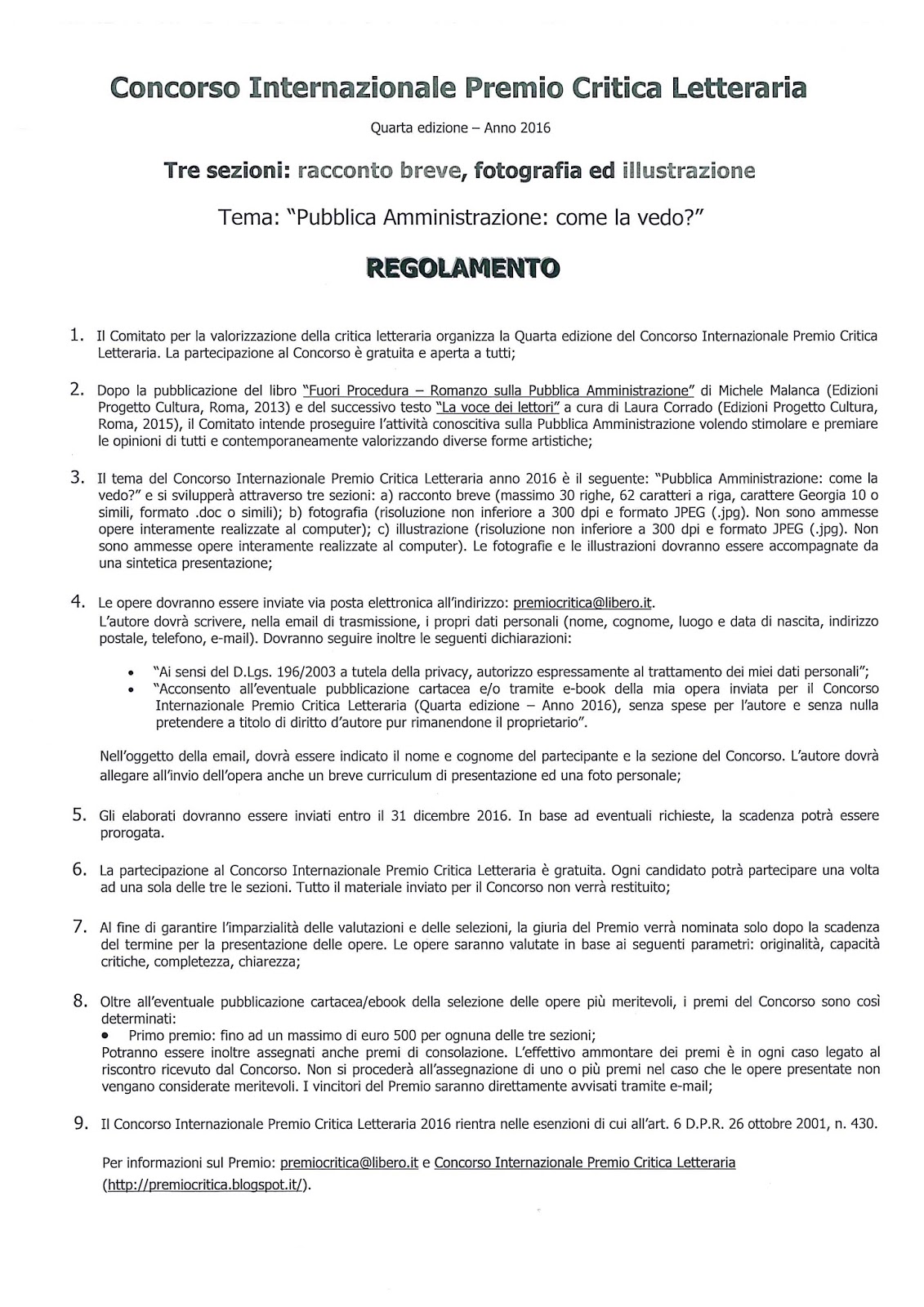 Concorso Internazionale Premio Critica Letteraria

Quarta edizione – Anno 2016

Tre sezioni: racconto breve, fotografia ed illustrazione

Tema: "Pubblica Amministrazione: come la vedo?"

REGOLAMENTO

1. Il Comitato per la valorizzazione della critica letteraria organizza la Quarta edizione del Concorso Internazionale Premio Critica Letteraria. La partecipazione al Concorso è gratuita e aperta a tutti;

2. Dopo la pubblicazione del libro "Fuori Procedura – Romanzo sulla Pubblica Amministrazione" di Michele Malanca (Edizioni Progetto Cultura, Roma, 2013) e del successivo testo "La voce dei lettori" a cura di Laura Corrado (Edizioni Progetto Cultura, Roma, 2015), il Comitato intende proseguire l'attività conoscitiva sulla Pubblica Amministrazione volendo stimolare e premiare le opinioni di tutti e contemporaneamente valorizzando diverse forme artistiche;

3. Il tema del Concorso Internazionale Premio Critica Letteraria anno 2016 è il seguente: "Pubblica Amministrazione: come la vedo?" e si svilupperà attraverso tre sezioni: a) racconto breve (massimo 30 righe, 62 caratteri a riga, carattere Georgia 10 o simili, formato .doc o simili); b) fotografia (risoluzione non inferiore a 300 dpi e formato JPEG (.jpg). Non sono ammesse opere interamente realizzate al computer); c) illustrazione (risoluzione non inferiore a 300 dpi e formato JPEG (.jpg). Non sono ammesse opere interamente realizzate al computer). Le fotografie e le illustrazioni dovranno essere accompagnate da una sintetica presentazione;

4. Le opere dovranno essere inviate via posta elettronica all'indirizzo: premiocritica@libero.it.
L'autore dovrà scrivere, nella email di trasmissione, i propri dati personali (nome, cognome, luogo e data di nascita, indirizzo postale, telefono, e-mail). Dovranno seguire inoltre le seguenti dichiarazioni:

• "Ai sensi del D.Lgs. 196/2003 a tutela della privacy, autorizzo espressamente al trattamento dei miei dati personali";
• "Acconsento all'eventuale pubblicazione cartacea e/o tramite e-book della mia opera inviata per il Concorso Internazionale Premio Critica Letteraria (Quarta edizione – Anno 2016), senza spese per l'autore e senza nulla pretendere a titolo di diritto d'autore pur rimanendone il proprietario".

Nell'oggetto della email, dovrà essere indicato il nome e cognome del partecipante e la sezione del Concorso. L'autore dovrà allegare all'invio dell'opera anche un breve curriculum di presentazione ed una foto personale;

5. Gli elaborati dovranno essere inviati entro il 31 dicembre 2016. In base ad eventuali richieste, la scadenza potrà essere prorogata.

6. La partecipazione al Concorso Internazionale Premio Critica Letteraria è gratuita. Ogni candidato potrà partecipare una volta ad una sola delle tre le sezioni. Tutto il materiale inviato per il Concorso non verrà restituito;

7. Al fine di garantire l'imparzialità delle valutazioni e delle selezioni, la giuria del Premio verrà nominata solo dopo la scadenza del termine per la presentazione delle opere. Le opere saranno valutate in base ai seguenti parametri: originalità, capacità critiche, completezza, chiarezza;

8. Oltre all'eventuale pubblicazione cartacea/ebook della selezione delle opere più meritevoli, i premi del Concorso sono così determinati:
• Primo premio: fino ad un massimo di euro 500 per ognuna delle tre sezioni;
Potranno essere inoltre assegnati anche premi di consolazione. L'effettivo ammontare dei premi è in ogni caso legato al riscontro ricevuto dal Concorso. Non si procederà all'assegnazione di uno o più premi nel caso che le opere presentate non vengano considerate meritevoli. I vincitori del Premio saranno direttamente avvisati tramite e-mail;

9. Il Concorso Internazionale Premio Critica Letteraria 2016 rientra nelle esenzioni di cui all'art. 6 D.P.R. 26 ottobre 2001, n. 430.

Per informazioni sul Premio: premiocritica@libero.it e Concorso Internazionale Premio Critica Letteraria (http://premiocritica.blogspot.it/).